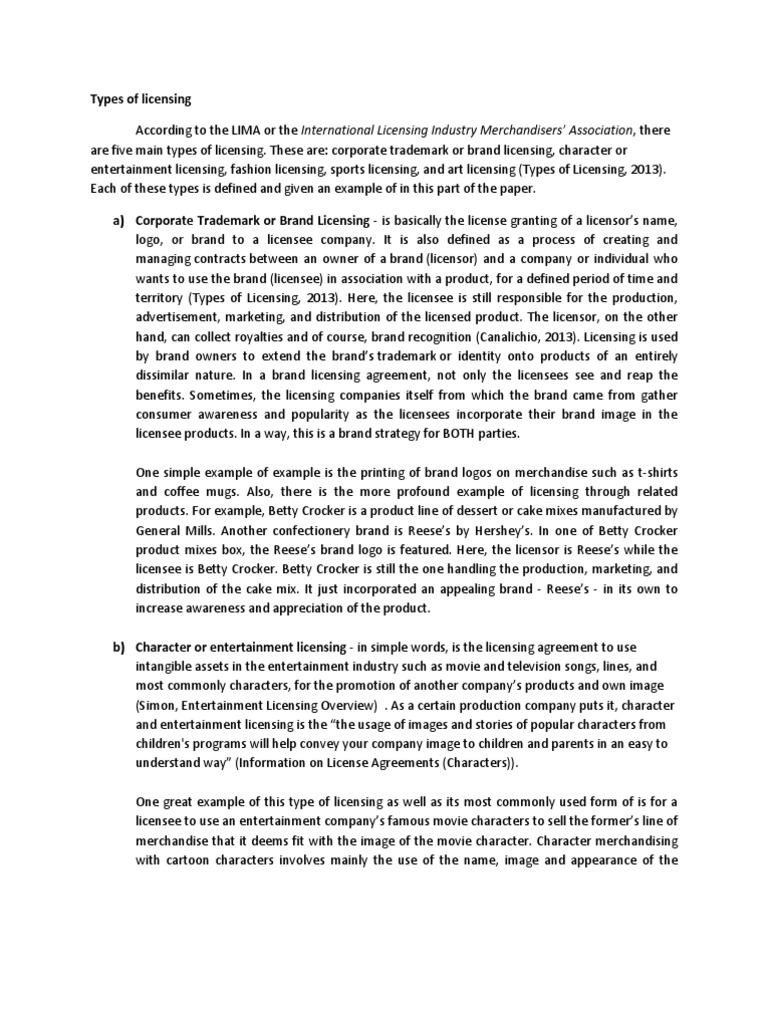 Types of licensing

According to the LIMA or the International Licensing Industry Merchandisers' Association, there are five main types of licensing. These are: corporate trademark or brand licensing, character or entertainment licensing, fashion licensing, sports licensing, and art licensing (Types of Licensing, 2013). Each of these types is defined and given an example of in this part of the paper.

a) Corporate Trademark or Brand Licensing - is basically the license granting of a licensor's name, logo, or brand to a licensee company. It is also defined as a process of creating and managing contracts between an owner of a brand (licensor) and a company or individual who wants to use the brand (licensee) in association with a product, for a defined period of time and territory (Types of Licensing, 2013). Here, the licensee is still responsible for the production, advertisement, marketing, and distribution of the licensed product. The licensor, on the other hand, can collect royalties and of course, brand recognition (Canalichio, 2013). Licensing is used by brand owners to extend the brand's trademark or identity onto products of an entirely dissimilar nature. In a brand licensing agreement, not only the licensees see and reap the benefits. Sometimes, the licensing companies itself from which the brand came from gather consumer awareness and popularity as the licensees incorporate their brand image in the licensee products. In a way, this is a brand strategy for BOTH parties.

One simple example of example is the printing of brand logos on merchandise such as t-shirts and coffee mugs. Also, there is the more profound example of licensing through related products. For example, Betty Crocker is a product line of dessert or cake mixes manufactured by General Mills. Another confectionery brand is Reese's by Hershey's. In one of Betty Crocker product mixes box, the Reese's brand logo is featured. Here, the licensor is Reese's while the licensee is Betty Crocker. Betty Crocker is still the one handling the production, marketing, and distribution of the cake mix. It just incorporated an appealing brand - Reese's - in its own to increase awareness and appreciation of the product.

b) Character or entertainment licensing - in simple words, is the licensing agreement to use intangible assets in the entertainment industry such as movie and television songs, lines, and most commonly characters, for the promotion of another company's products and own image (Simon, Entertainment Licensing Overview) . As a certain production company puts it, character and entertainment licensing is the "the usage of images and stories of popular characters from children's programs will help convey your company image to children and parents in an easy to understand way" (Information on License Agreements (Characters)).

One great example of this type of licensing as well as its most commonly used form of is for a licensee to use an entertainment company's famous movie characters to sell the former's line of merchandise that it deems fit with the image of the movie character. Character merchandising with cartoon characters involves mainly the use of the name, image and appearance of the